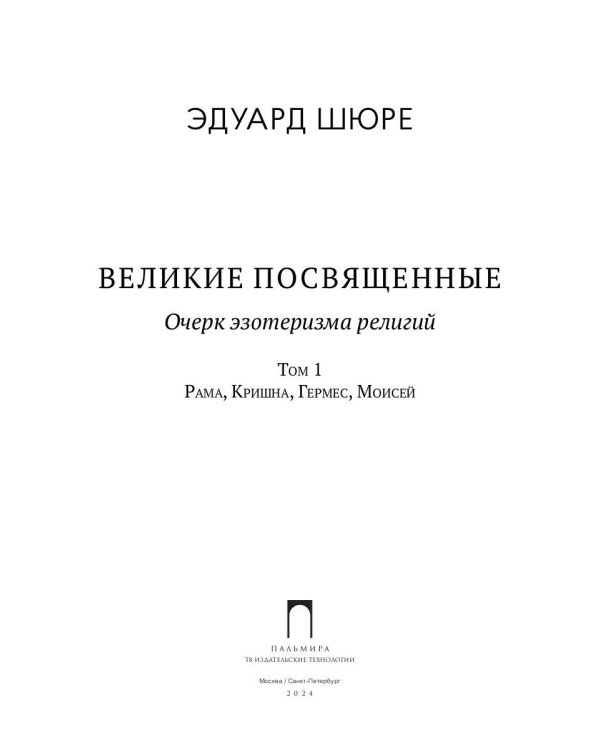 ЭДУАРД ШЮРЕ

ВЕЛИКИЕ ПОСВЯЩЕННЫЕ

Очерк эзотеризма религий

Том 1

Рама, Кришна, Гермес, Моисей

ПАЛЬМИРА
Т8 ИЗДАТЕЛЬСКИЕ ТЕХНОЛОГИИ

Москва / Санкт-Петербург
2024